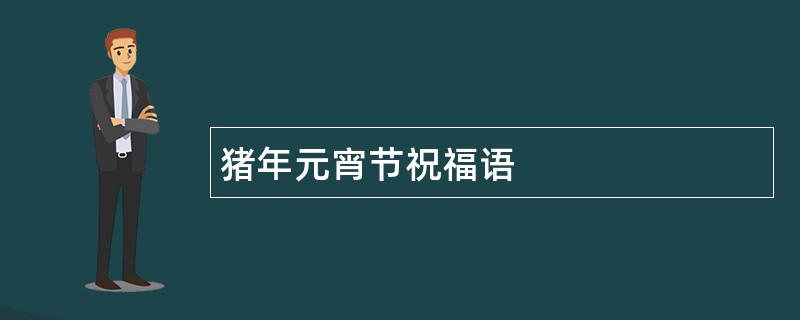 猪年元宵节祝福语